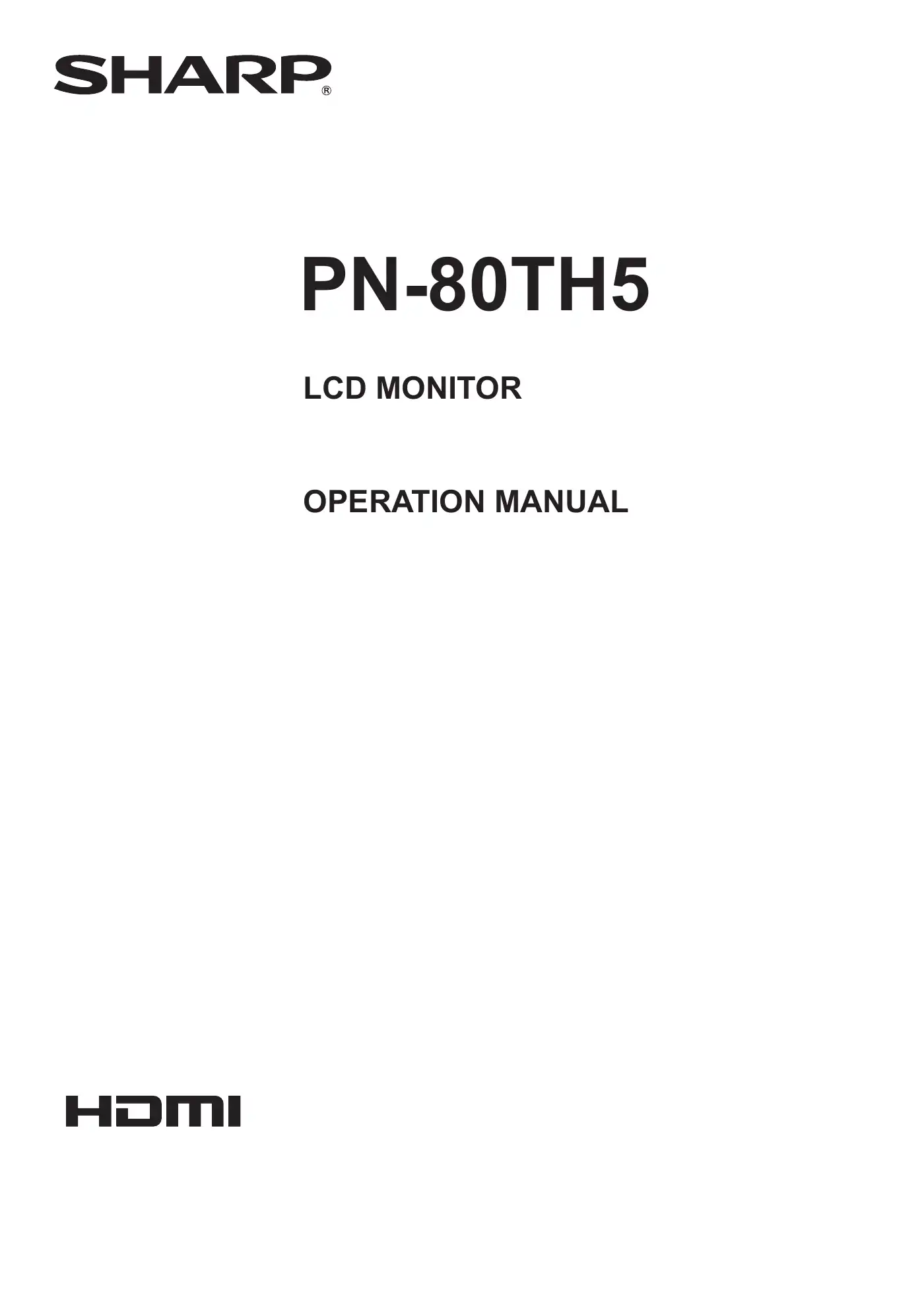 SHARP®

PN-80TH5

LCD MONITOR

OPERATION MANUAL

HDMI